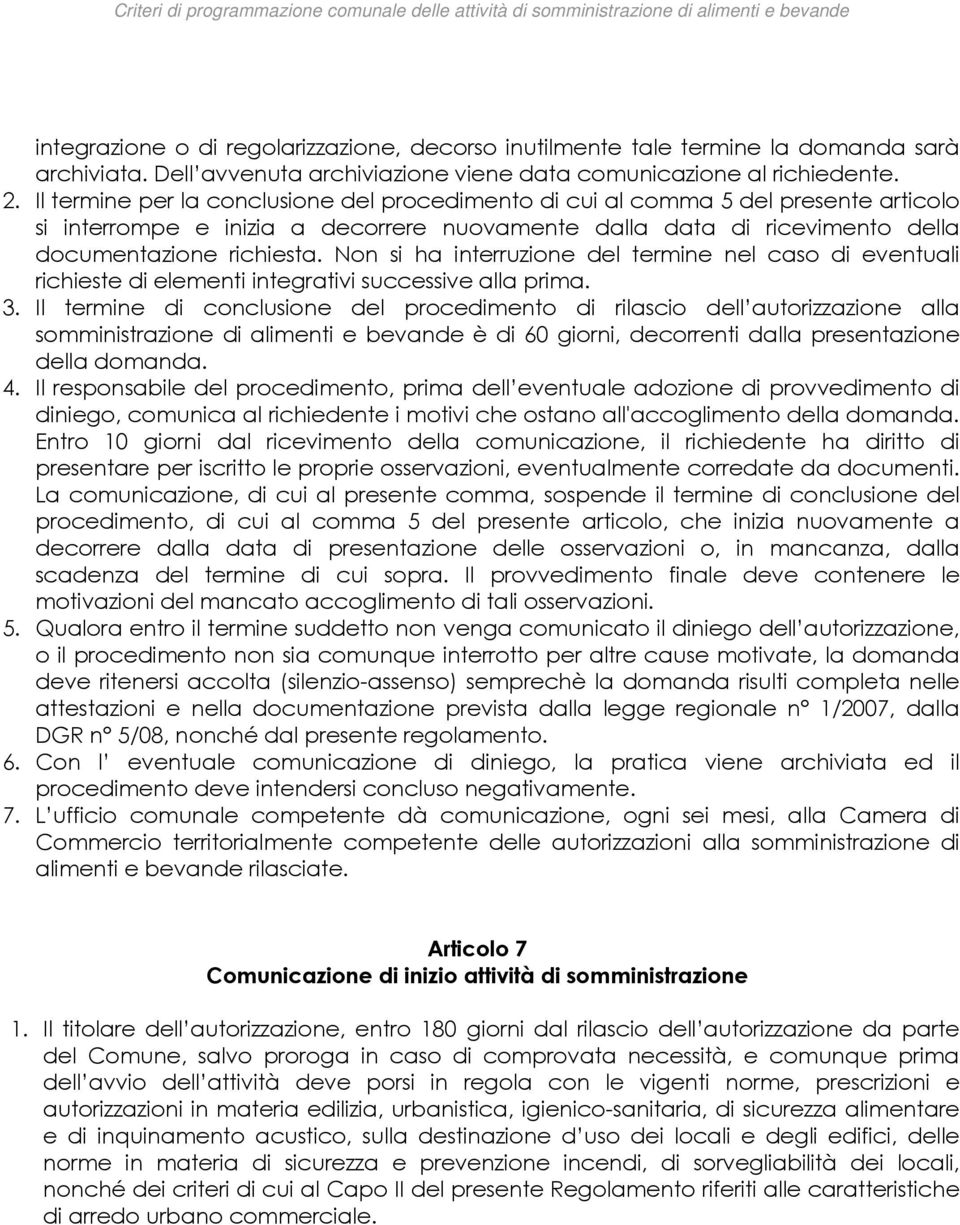 Criteri di programmazione comunale delle attività di somministrazione di alimenti e bevande

integrazione o di regolarizzazione, decorso inutilmente tale termine la domanda sarà archiviata. Dell'avvenuta archiviazione viene data comunicazione al richiedente.
2. Il termine per la conclusione del procedimento di cui al comma 5 del presente articolo si interrompe e inizia a decorrere nuovamente dalla data di ricevimento della documentazione richiesta. Non si ha interruzione del termine nel caso di eventuali richieste di elementi integrativi successive alla prima.
3. Il termine di conclusione del procedimento di rilascio dell'autorizzazione alla somministrazione di alimenti e bevande è di 60 giorni, decorrenti dalla presentazione della domanda.
4. Il responsabile del procedimento, prima dell'eventuale adozione di provvedimento di diniego, comunica al richiedente i motivi che ostano all'accoglimento della domanda. Entro 10 giorni dal ricevimento della comunicazione, il richiedente ha diritto di presentare per iscritto le proprie osservazioni, eventualmente corredate da documenti. La comunicazione, di cui al presente comma, sospende il termine di conclusione del procedimento, di cui al comma 5 del presente articolo, che inizia nuovamente a decorrere dalla data di presentazione delle osservazioni o, in mancanza, dalla scadenza del termine di cui sopra. Il provvedimento finale deve contenere le motivazioni del mancato accoglimento di tali osservazioni.
5. Qualora entro il termine suddetto non venga comunicato il diniego dell'autorizzazione, o il procedimento non sia comunque interrotto per altre cause motivate, la domanda deve ritenersi accolta (silenzio-assenso) semprechè la domanda risulti completa nelle attestazioni e nella documentazione prevista dalla legge regionale n° 1/2007, dalla DGR n° 5/08, nonché dal presente regolamento.
6. Con l' eventuale comunicazione di diniego, la pratica viene archiviata ed il procedimento deve intendersi concluso negativamente.
7. L'ufficio comunale competente dà comunicazione, ogni sei mesi, alla Camera di Commercio territorialmente competente delle autorizzazioni alla somministrazione di alimenti e bevande rilasciate.

Articolo 7
Comunicazione di inizio attività di somministrazione

1. Il titolare dell'autorizzazione, entro 180 giorni dal rilascio dell'autorizzazione da parte del Comune, salvo proroga in caso di comprovata necessità, e comunque prima dell'avvio dell'attività deve porsi in regola con le vigenti norme, prescrizioni e autorizzazioni in materia edilizia, urbanistica, igienico-sanitaria, di sicurezza alimentare e di inquinamento acustico, sulla destinazione d'uso dei locali e degli edifici, delle norme in materia di sicurezza e prevenzione incendi, di sorvegliabilità dei locali, nonché dei criteri di cui al Capo II del presente Regolamento riferiti alle caratteristiche di arredo urbano commerciale.